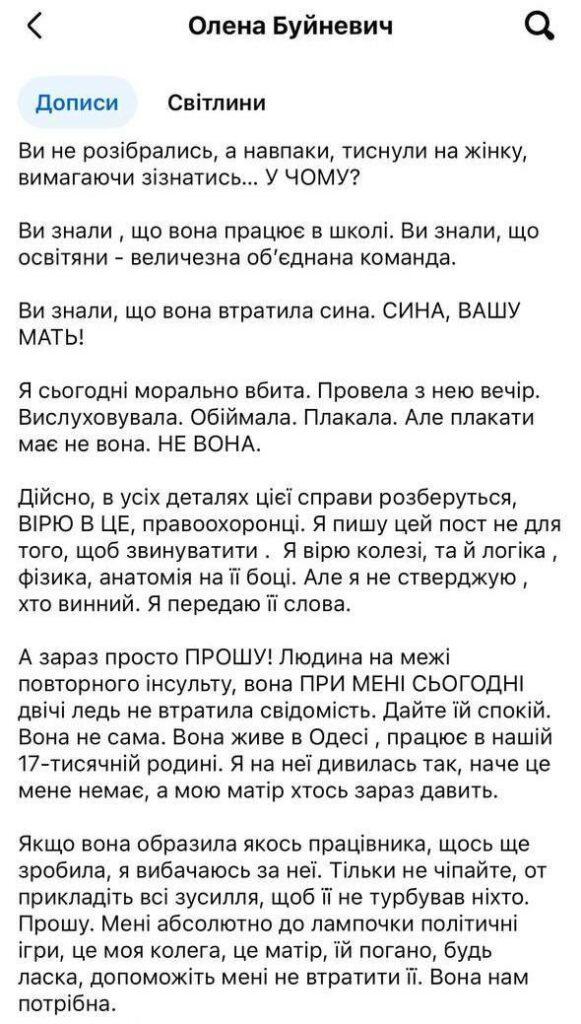 Олена Буйневич

Дописи Світлини

Ви не розібрались, а навпаки, тиснули на жінку, вимагаючи зізнатись... У ЧОМУ?

Ви знали , що вона працює в школі. Ви знали, що освітяни - величезна об'єднана команда.

Ви знали, що вона втратила сина. СИНА, ВАШУ МАТЬ!

Я сьогодні морально вбита. Провела з нею вечір. Вислуховувала. Обіймала. Плакала. Але плакати має не вона. НЕ ВОНА.

Дійсно, в усіх деталях цієї справи розберуться, ВІРЮ В ЦЕ, правоохоронці. Я пишу цей пост не для того, щоб звинуватити . Я вірю колезі, та й логіка , фізика, анатомія на її боці. Але я не стверджую , хто винний. Я передаю її слова.

А зараз просто ПРОШУ! Людина на межі повторного інсульту, вона ПРИ МЕНІ СЬОГОДНІ двічі ледь не втратила свідомість. Дайте їй спокій. Вона не сама. Вона живе в Одесі , працює в нашій 17-тисячній родині. Я на неї дивилась так, наче це мене немає, а мою матір хтось зараз давить.

Якщо вона образила якось працівника, щось ще зробила, я вибачаюсь за неї. Тільки не чіпайте, от прикладіть всі зусилля, щоб її не турбував ніхто. Прошу. Мені абсолютно до лампочки політичні ігри, це моя колега, це матір, їй погано, будь ласка, допоможіть мені не втратити її. Вона нам потрібна.